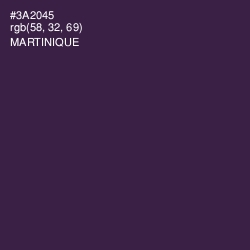 #3A2045
rgb(58, 32, 69)
MARTINIQUE